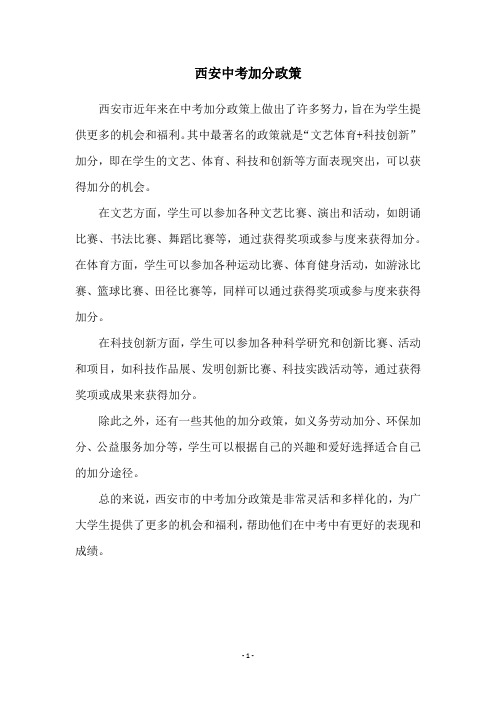 西安中考加分政策

西安市近年来在中考加分政策上做出了许多努力，旨在为学生提供更多的机会和福利。其中最著名的政策就是“文艺体育+科技创新”加分，即在学生的文艺、体育、科技和创新等方面表现突出，可以获得加分的机会。

在文艺方面，学生可以参加各种文艺比赛、演出和活动，如朗诵比赛、书法比赛、舞蹈比赛等，通过获得奖项或参与度来获得加分。在体育方面，学生可以参加各种运动比赛、体育健身活动，如游泳比赛、篮球比赛、田径比赛等，同样可以通过获得奖项或参与度来获得加分。

在科技创新方面，学生可以参加各种科学研究和创新比赛、活动和项目，如科技作品展、发明创新比赛、科技实践活动等，通过获得奖项或成果来获得加分。

除此之外，还有一些其他的加分政策，如义务劳动加分、环保加分、公益服务加分等，学生可以根据自己的兴趣和爱好选择适合自己的加分途径。

总的来说，西安市的中考加分政策是非常灵活和多样化的，为广大学生提供了更多的机会和福利，帮助他们在中考中有更好的表现和成绩。

- 1 -